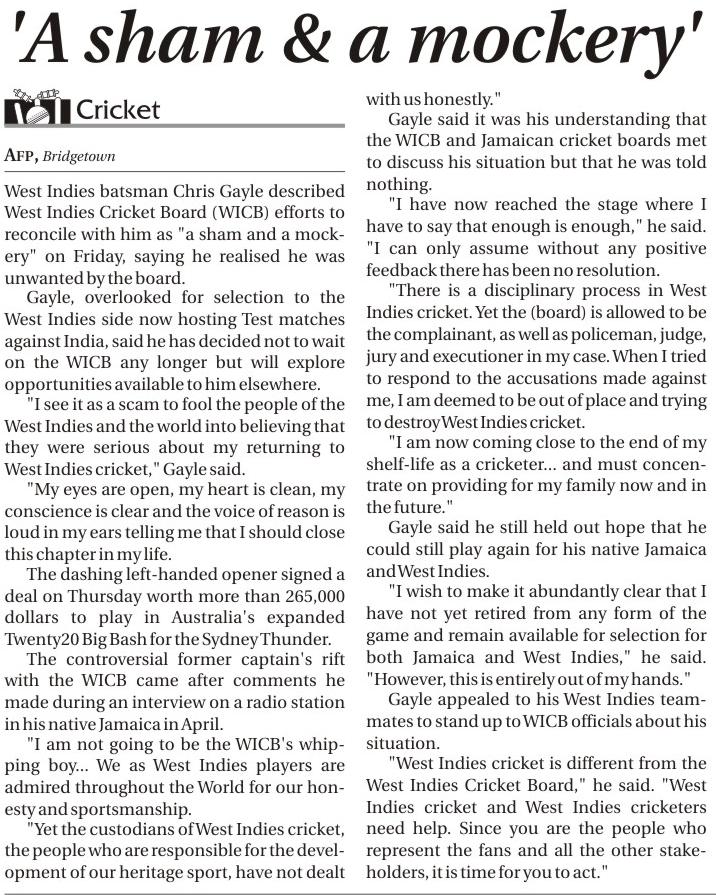 'A sham & a mockery'

Cricket

AFP, Bridgetown

West Indies batsman Chris Gayle described West Indies Cricket Board (WICB) efforts to reconcile with him as "a sham and a mockery" on Friday, saying he realised he was unwanted by the board.

Gayle, overlooked for selection to the West Indies side now hosting Test matches against India, said he has decided not to wait on the WICB any longer but will explore opportunities available to him elsewhere.

"I see it as a scam to fool the people of the West Indies and the world into believing that they were serious about my returning to West Indies cricket," Gayle said.

"My eyes are open, my heart is clean, my conscience is clear and the voice of reason is loud in my ears telling me that I should close this chapter in my life.

The dashing left-handed opener signed a deal on Thursday worth more than 265,000 dollars to play in Australia's expanded Twenty20 Big Bash for the Sydney Thunder.

The controversial former captain's rift with the WICB came after comments he made during an interview on a radio station in his native Jamaica in April.

"I am not going to be the WICB's whipping boy... We as West Indies players are admired throughout the World for our honesty and sportsmanship.

"Yet the custodians of West Indies cricket, the people who are responsible for the development of our heritage sport, have not dealt with us honestly."

Gayle said it was his understanding that the WICB and Jamaican cricket boards met to discuss his situation but that he was told nothing.

"I have now reached the stage where I have to say that enough is enough," he said. "I can only assume without any positive feedback there has been no resolution.

"There is a disciplinary process in West Indies cricket. Yet the (board) is allowed to be the complainant, as well as policeman, judge, jury and executioner in my case. When I tried to respond to the accusations made against me, I am deemed to be out of place and trying to destroy West Indies cricket.

"I am now coming close to the end of my shelf-life as a cricketer... and must concentrate on providing for my family now and in the future."

Gayle said he still held out hope that he could still play again for his native Jamaica and West Indies.

"I wish to make it abundantly clear that I have not yet retired from any form of the game and remain available for selection for both Jamaica and West Indies," he said. "However, this is entirely out of my hands."

Gayle appealed to his West Indies teammates to stand up to WICB officials about his situation.

"West Indies cricket is different from the West Indies Cricket Board," he said. "West Indies cricket and West Indies cricketers need help. Since you are the people who represent the fans and all the other stakeholders, it is time for you to act."